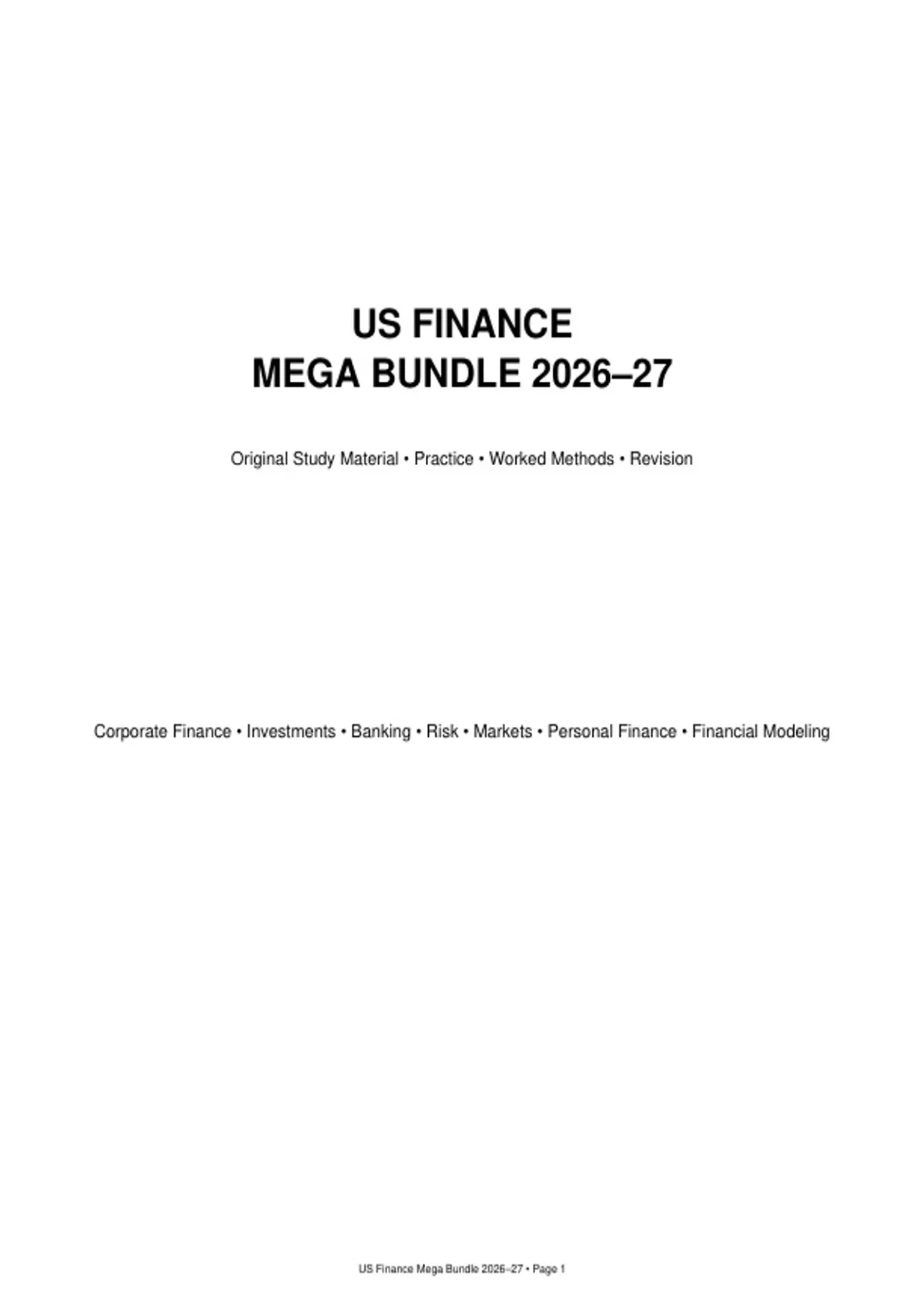 US FINANCE
MEGA BUNDLE 2026–27

Original Study Material • Practice • Worked Methods • Revision

Corporate Finance • Investments • Banking • Risk • Markets • Personal Finance • Financial Modeling

US Finance Mega Bundle 2026–27 • Page 1